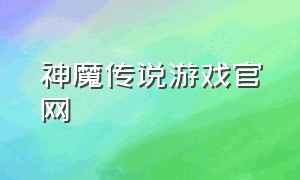 神魔传说游戏官网